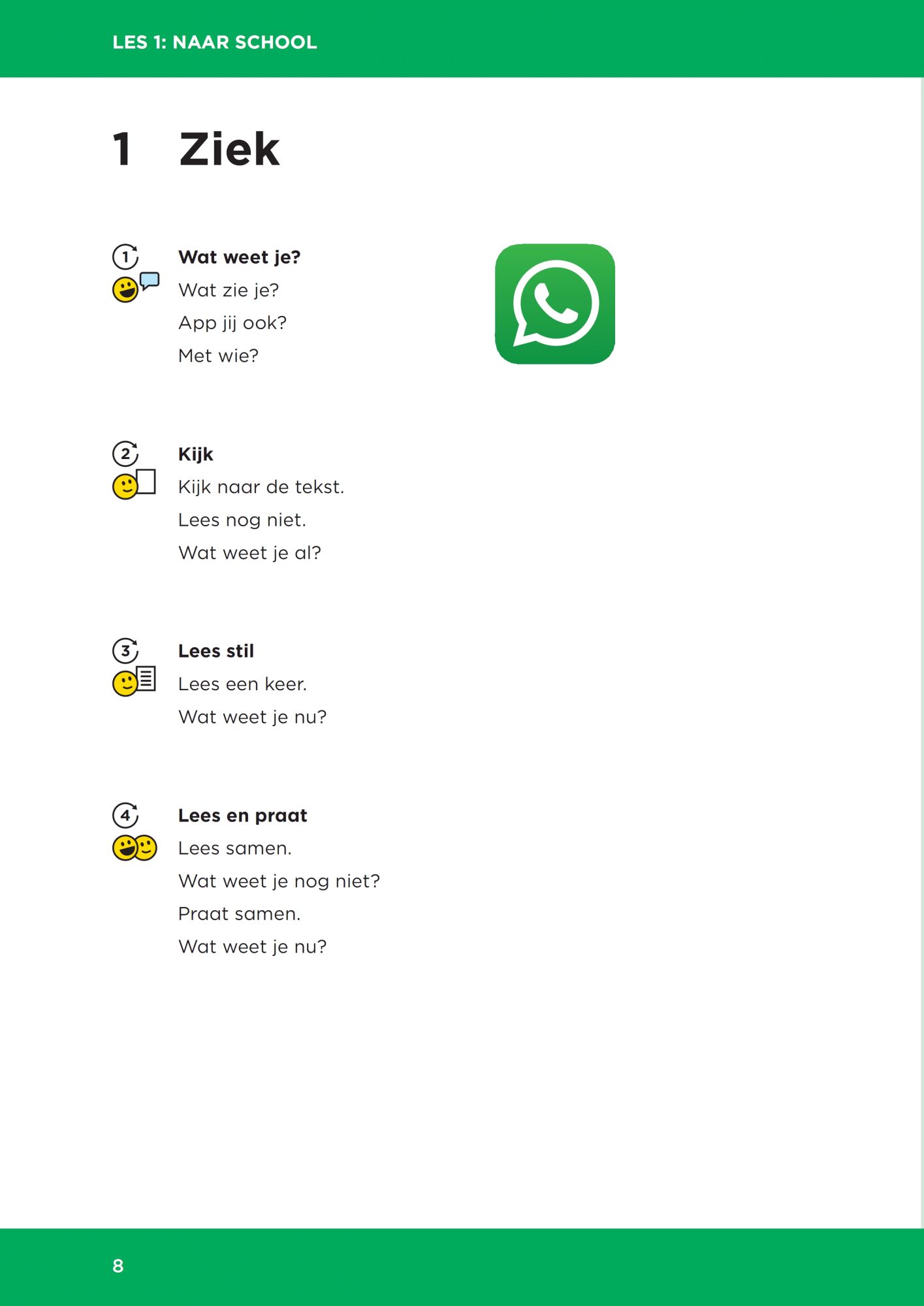 LES 1: NAAR SCHOOL

1 Ziek

1
Wat weet je?
Wat zie je?
App jij ook?
Met wie?

2
Kijk
Kijk naar de tekst.
Lees nog niet.
Wat weet je al?

3
Lees stil
Lees een keer.
Wat weet je nu?

4
Lees en praat
Lees samen.
Wat weet je nog niet?
Praat samen.
Wat weet je nu?

8